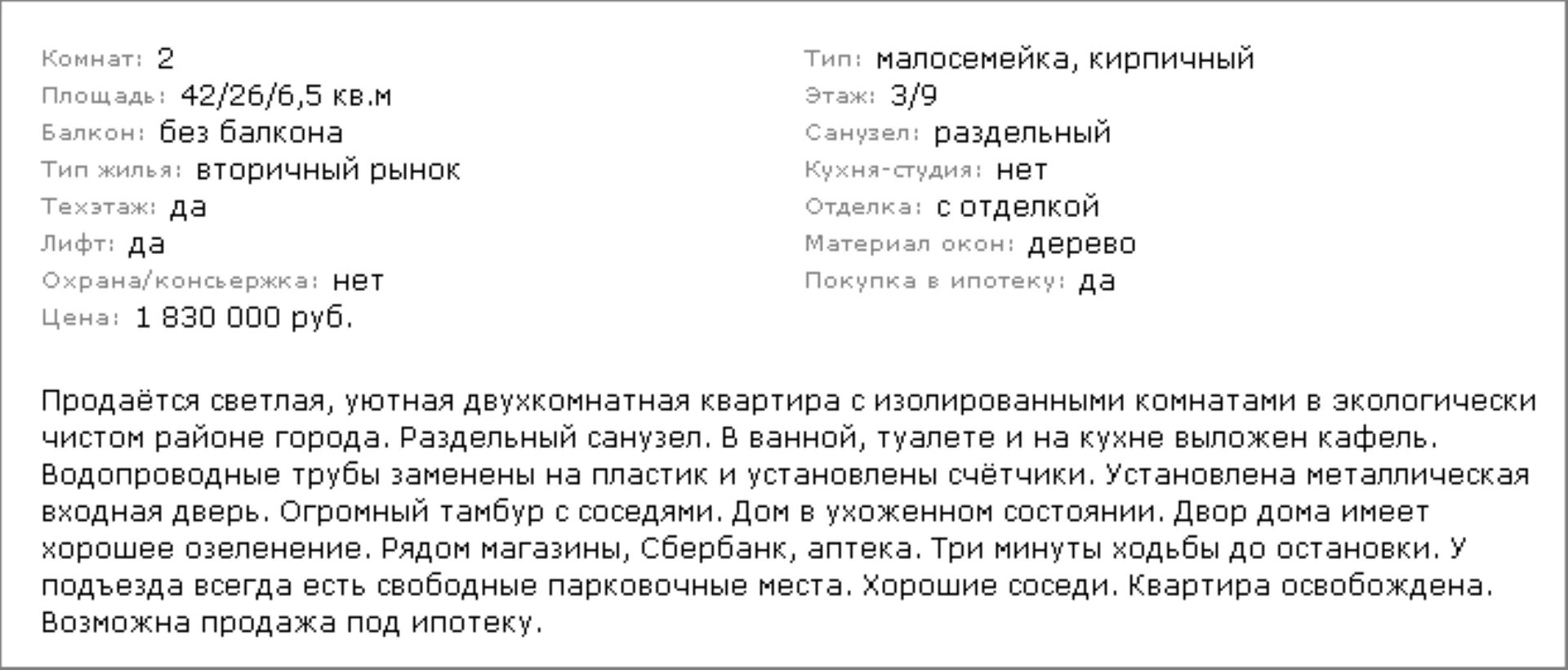 Комнат: 2
Площадь: 42/26/6,5 кв.м
Балкон: без балкона
Тип жилья: вторичный рынок
Техэтаж: да
Лифт: да
Охрана/консьержка: нет
Цена: 1 830 000 руб.

Тип: малосемейка, кирпичный
Этаж: 3/9
Санузел: раздельный
Кухня-студия: нет
Отделка: с отделкой
Материал окон: дерево
Покупка в ипотеку: да

Продаётся светлая, уютная двухкомнатная квартира с изолированными комнатами в экологически чистом районе города. Раздельный санузел. В ванной, туалете и на кухне выложен кафель. Водопроводные трубы заменены на пластик и установлены счётчики. Установлена металлическая входная дверь. Огромный тамбур с соседями. Дом в ухоженном состоянии. Двор дома имеет хорошее озеленение. Рядом магазины, Сбербанк, аптека. Три минуты ходьбы до остановки. У подъезда всегда есть свободные парковочные места. Хорошие соседи. Квартира освобождена. Возможна продажа под ипотеку.